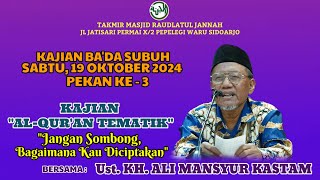 TAKMIR MASJID RAUDLATUL JANNAH
JL JATISARI PERMAI X/2 PEPELEGI WARU SIDOARJO

KAJIAN BA'DA SUBUH
SABTU, 19 OKTOBER 2024
PEKAN KE - 3

KAJIAN
"AL-QUR'AN TEMATIK"
"Jangan Sombong, Bagaimana Kau Diciptakan"

BERSAMA : Ust. KH. ALI MANSYUR KASTAM